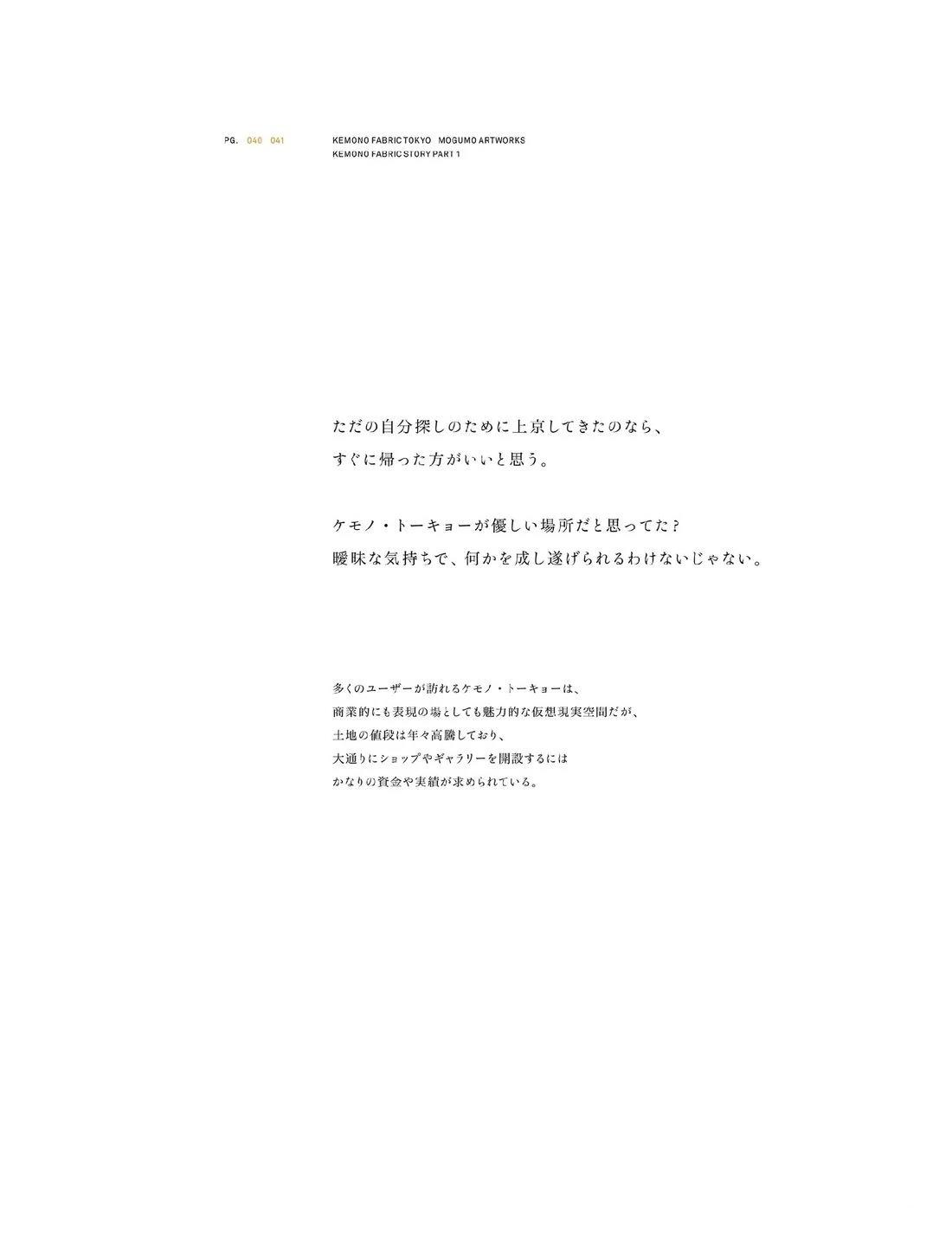 PG. 040 041

KEMONO FABRIC TOKYO MOGUMO ARTWORKS
KEMONO FABRIC STORY PART 1

ただの自分探しのために上京してきたのなら、
すぐに帰った方がいいと思う。

ケモノ・トーキョーが優しい場所だと思ってた?
曖昧な気持ちで、何かを成し遂げられるわけないじゃない。

多くのユーザーが訪れるケモノ・トーキョーは、
商業的にも表現の場としても魅力的な仮想現実空間だが、
土地の値段は年々高騰しており、
大通りにショップやギャラリーを開設するには
かなりの資金や実績が求められている。